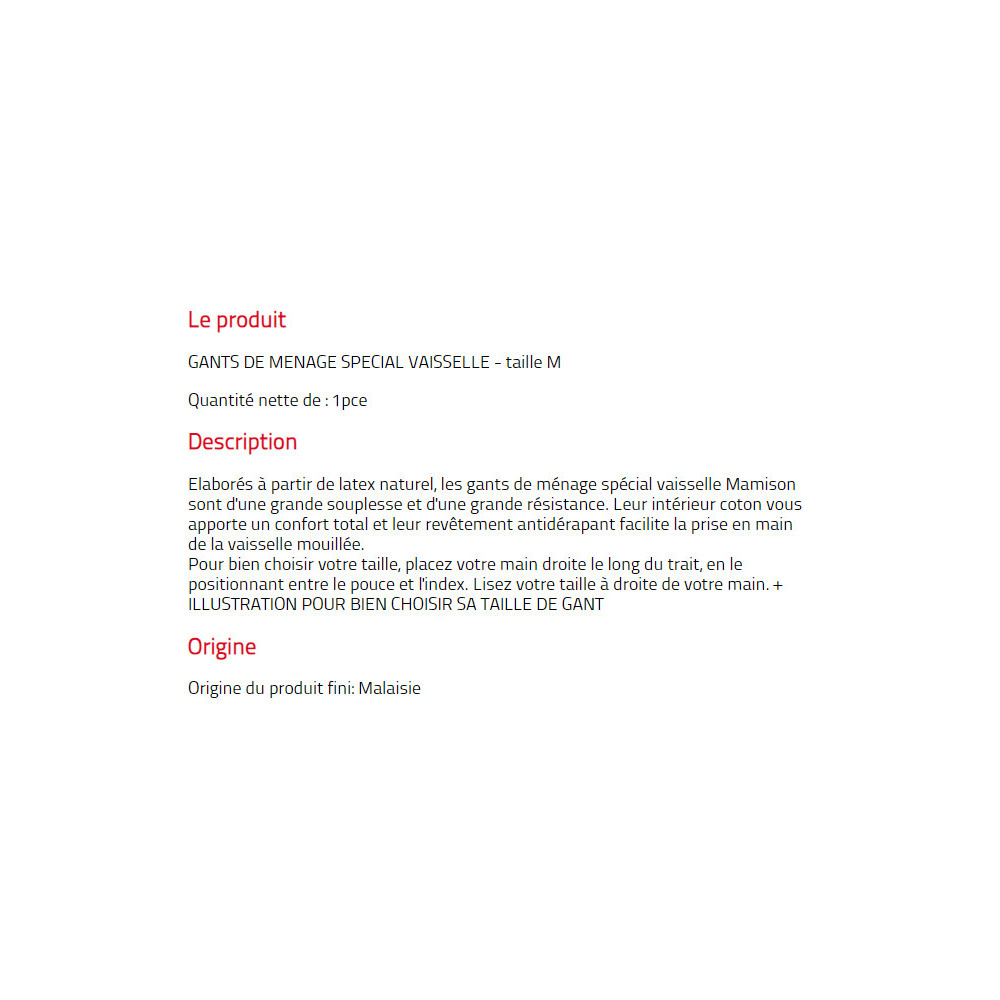 Le produit

GANTS DE MENAGE SPECIAL VAISSELLE - taille M

Quantité nette de : 1pce

Description

Elaborés à partir de latex naturel, les gants de ménage spécial vaisselle Mamison sont d'une grande souplesse et d'une grande résistance. Leur intérieur coton vous apporte un confort total et leur revêtement antidérapant facilite la prise en main de la vaisselle mouillée.
Pour bien choisir votre taille, placez votre main droite le long du trait, en le positionnant entre le pouce et l'index. Lisez votre taille à droite de votre main. + ILLUSTRATION POUR BIEN CHOISIR SA TAILLE DE GANT

Origine

Origine du produit fini: Malaisie